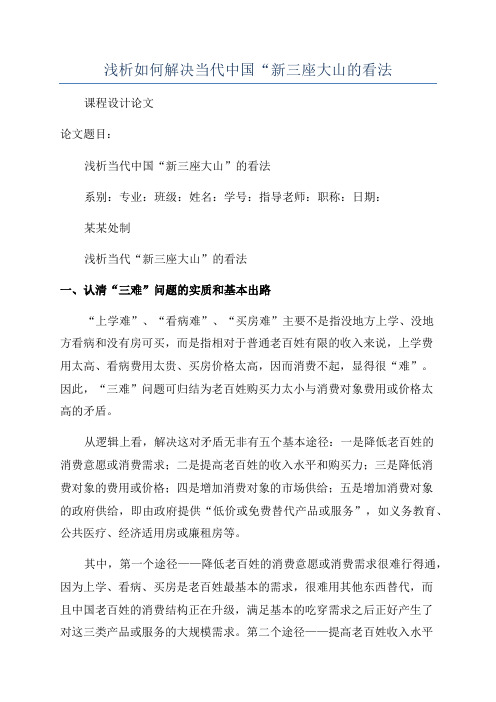 浅析如何解决当代中国“新三座大山的看法

课程设计论文

论文题目：

浅析当代中国“新三座大山”的看法

系别：专业：班级：姓名：学号：指导老师：职称：日期：

某某处制

浅析当代“新三座大山”的看法

一、认清“三难”问题的实质和基本出路

“上学难”、“看病难”、“买房难”主要不是指没地方上学、没地方看病和没有房可买，而是指相对于普通老百姓有限的收入来说，上学费用太高、看病费用太贵、买房价格太高，因而消费不起，显得很“难”。因此，“三难”问题可归结为老百姓购买力太小与消费对象费用或价格太高的矛盾。

从逻辑上看，解决这对矛盾无非有五个基本途径：一是降低老百姓的消费意愿或消费需求；二是提高老百姓的收入水平和购买力；三是降低消费对象的费用或价格；四是增加消费对象的市场供给；五是增加消费对象的政府供给，即由政府提供“低价或免费替代产品或服务”，如义务教育、公共医疗、经济适用房或廉租房等。

其中，第一个途径——降低老百姓的消费意愿或消费需求很难行得通，因为上学、看病、买房是老百姓最基本的需求，很难用其他东西替代，而且中国老百姓的消费结构正在升级，满足基本的吃穿需求之后正好产生了对这三类产品或服务的大规模需求。第二个途径——提高老百姓收入水平